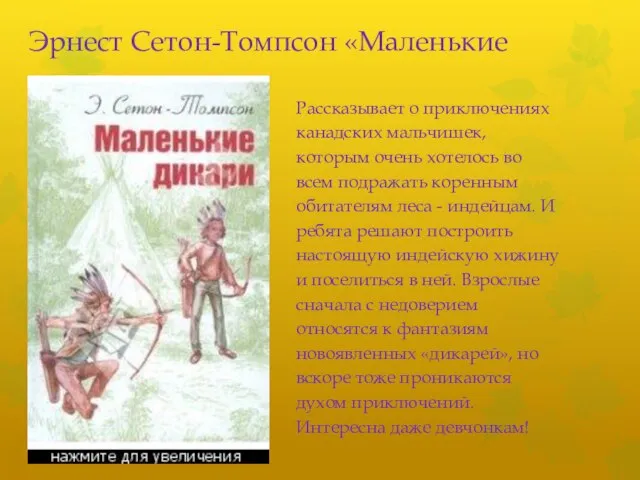 Эрнест Сетон-Томпсон «Маленькие

Э. Сетон-Томпсон
Маленькие дикари

нажмите для увеличения

Рассказывает о приключениях канадских мальчишек, которым очень хотелось во всем подражать коренным обитателям леса - индейцам. И ребята решают построить настоящую индейскую хижину и поселиться в ней. Взрослые сначала с недоверием относятся к фантазиям новоявленных «дикарей», но вскоре тоже проникаются духом приключений. Интересна даже девчонкам!